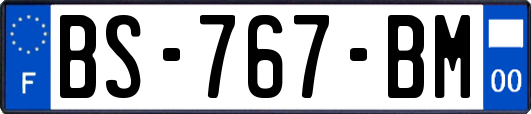 F

BS-767-BM

00